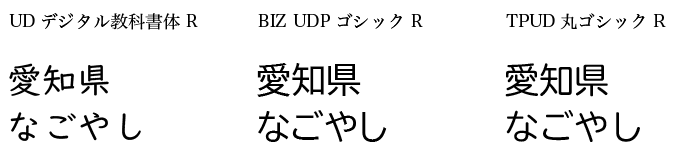 UD デジタル教科書体 R

愛知県
なごやし

BIZ UDP ゴシック R

愛知県
なごやし

TPUD 丸ゴシック R

愛知県
なごやし